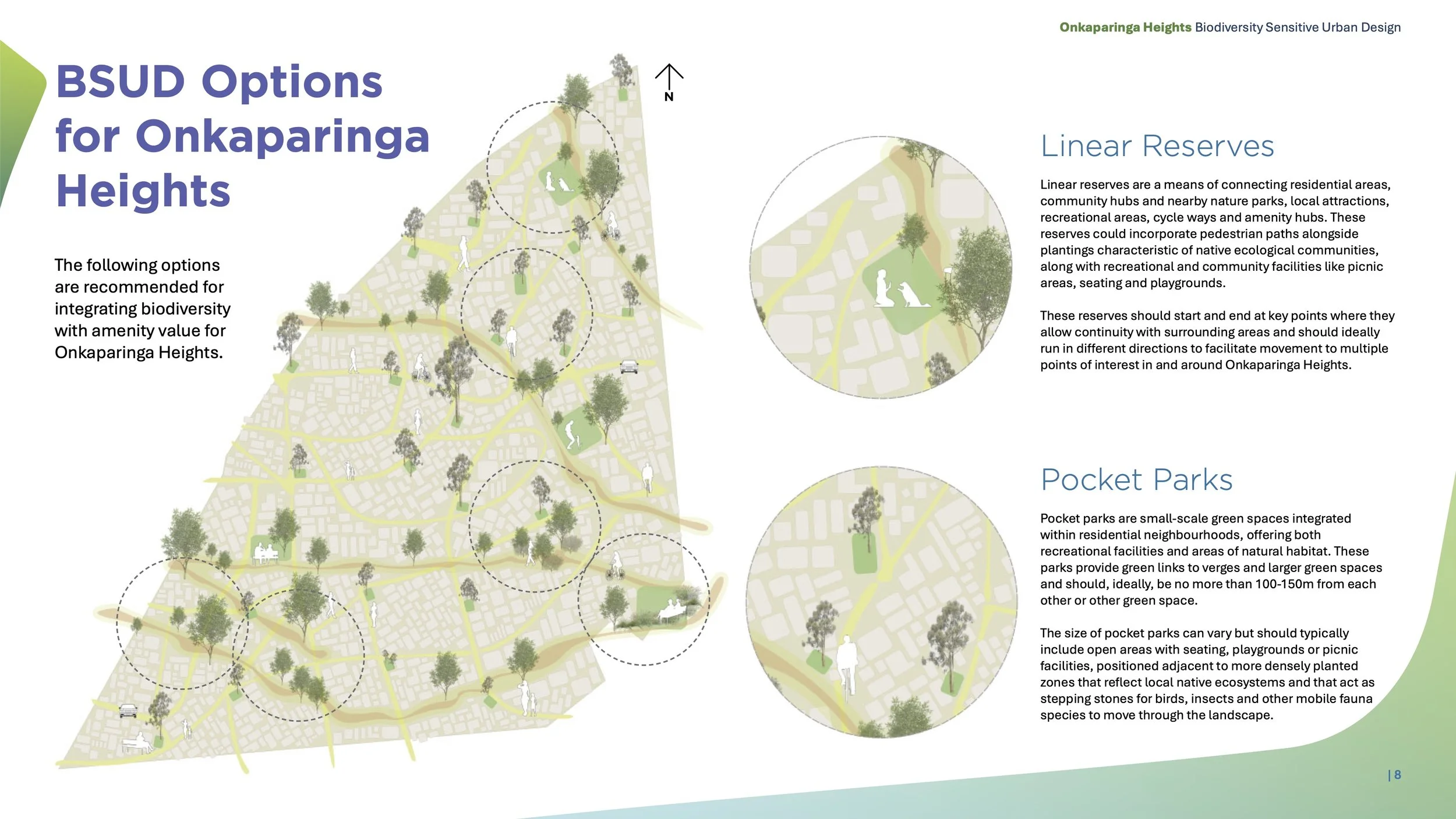 Onkaparinga Heights Biodiversity Sensitive Urban Design

BSUD Options for Onkaparinga Heights

The following options are recommended for integrating biodiversity with amenity value for Onkaparinga Heights.

N

Linear Reserves

Linear reserves are a means of connecting residential areas, community hubs and nearby nature parks, local attractions, recreational areas, cycle ways and amenity hubs. These reserves could incorporate pedestrian paths alongside plantings characteristic of native ecological communities, along with recreational and community facilities like picnic areas, seating and playgrounds.

These reserves should start and end at key points where they allow continuity with surrounding areas and should ideally run in different directions to facilitate movement to multiple points of interest in and around Onkaparinga Heights.

Pocket Parks

Pocket parks are small-scale green spaces integrated within residential neighbourhoods, offering both recreational facilities and areas of natural habitat. These parks provide green links to verges and larger green spaces and should, ideally, be no more than 100-150m from each other or other green space.

The size of pocket parks can vary but should typically include open areas with seating, playgrounds or picnic facilities, positioned adjacent to more densely planted zones that reflect local native ecosystems and that act as stepping stones for birds, insects and other mobile fauna species to move through the landscape.

| 8